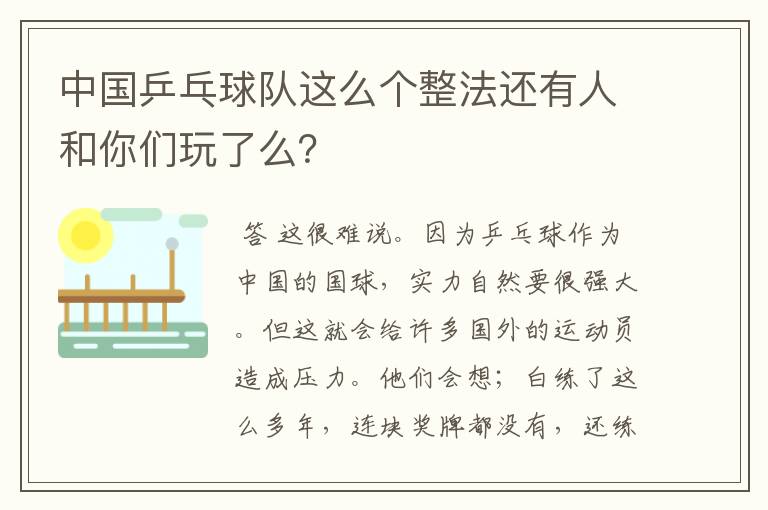 中国乒乓球队这么个整法还有人和你们玩了么?

答 这很难说。因为乒乓球作为中国的国球，实力自然要很强大。但这就会给许多国外的运动员造成压力。他们会想；白练了这么多年，连块奖牌都没有，还练